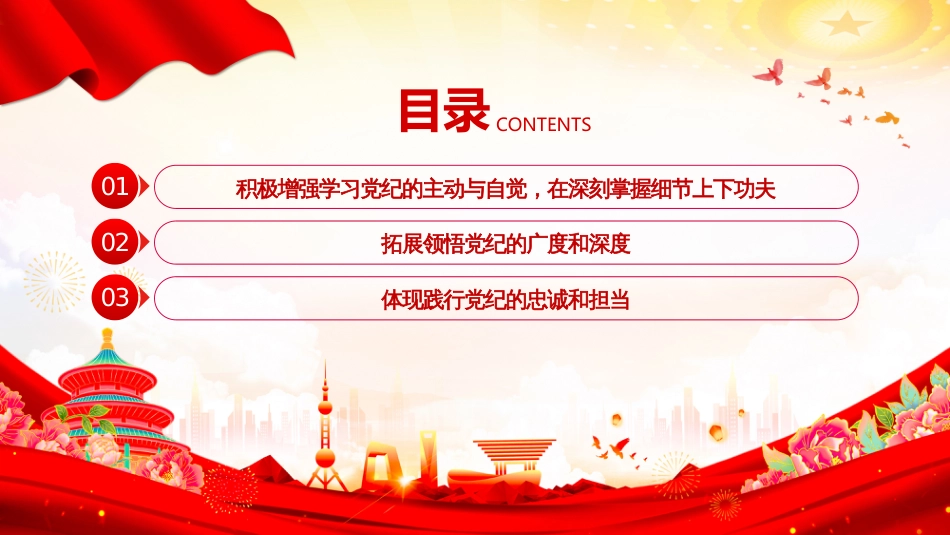 目录 CONTENTS

01 积极增强学习党纪的主动与自觉，在深刻掌握细节上下功夫

02 拓展领悟党纪的广度和深度

03 体现践行党纪的忠诚和担当